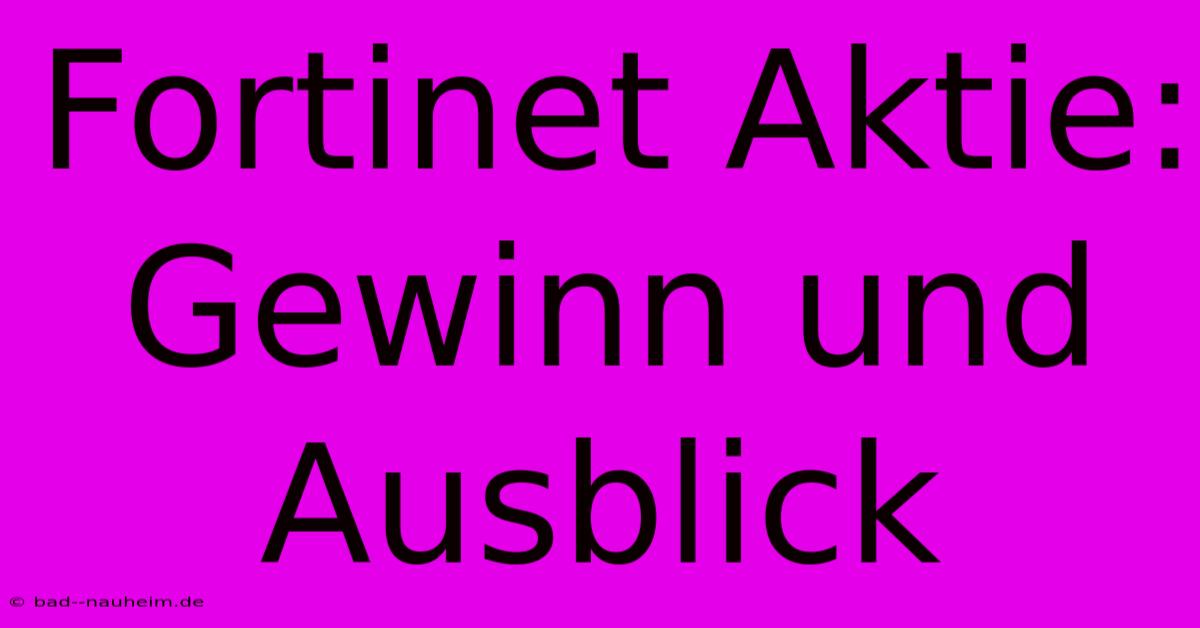 Fortinet Aktie: Gewinn und Ausblick

© bad--nauheim.de